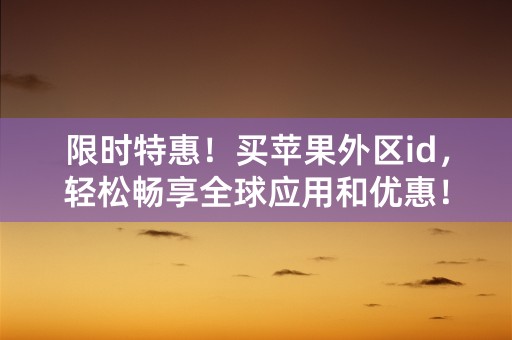 限时特惠！买苹果外区id，轻松畅享全球应用和优惠！